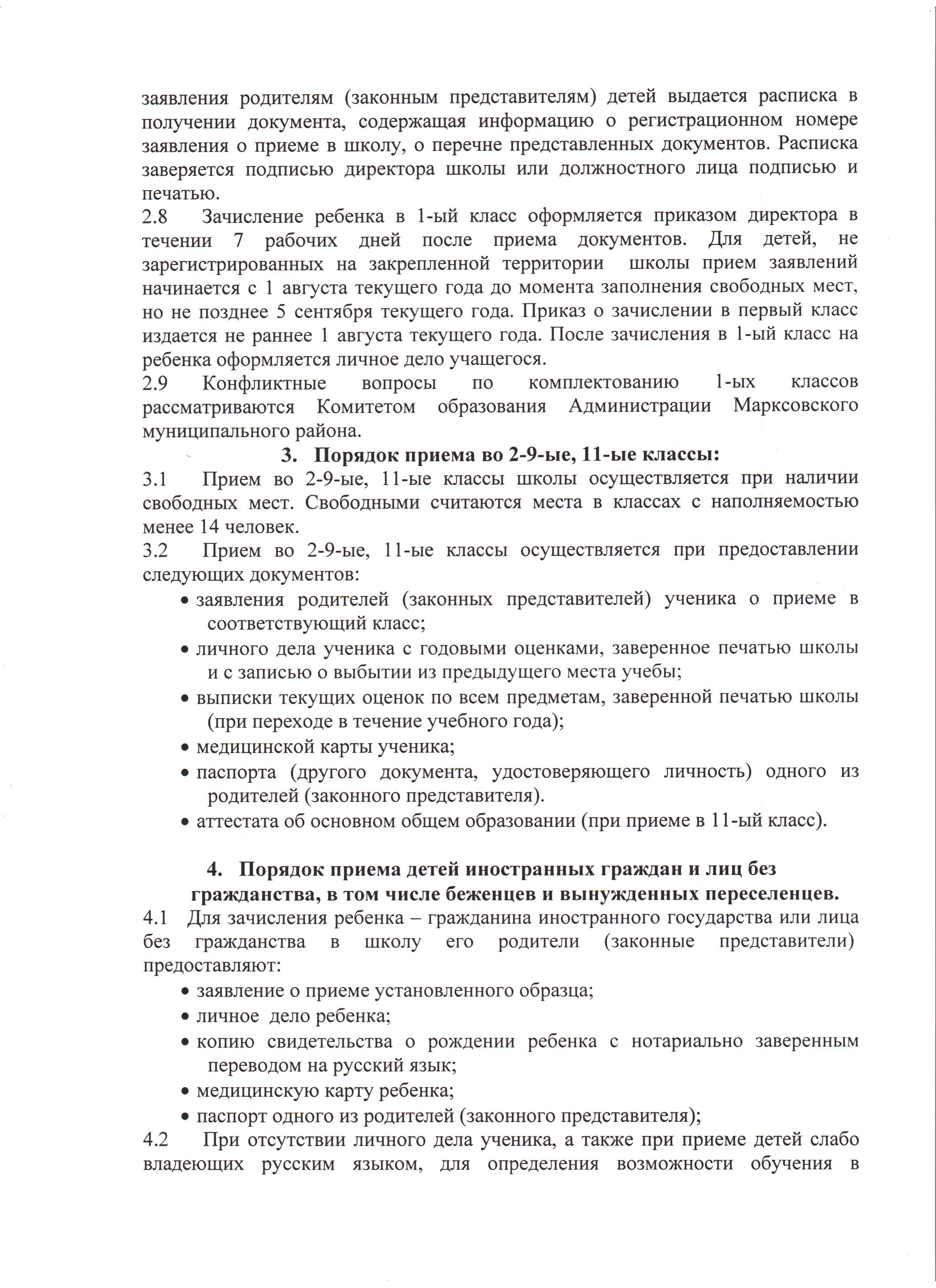 заявления родителям (законным представителям) детей выдается расписка в получении документа, содержащая информацию о регистрационном номере заявления о приеме в школу, о перечне представленных документов. Расписка заверяется подписью директора школы или должностного лица подписью и печатью.
2.8 Зачисление ребенка в 1-ый класс оформляется приказом директора в течении 7 рабочих дней после приема документов. Для детей, не зарегистрированных на закрепленной территории школы прием заявлений начинается с 1 августа текущего года до момента заполнения свободных мест, но не позднее 5 сентября текущего года. Приказ о зачислении в первый класс издается не раннее 1 августа текущего года. После зачисления в 1-ый класс на ребенка оформляется личное дело учащегося.
2.9 Конфликтные вопросы по комплектованию 1-ых классов рассматриваются Комитетом образования Администрации Марксовского муниципального района.

3. Порядок приема во 2-9-ые, 11-ые классы:
3.1 Прием во 2-9-ые, 11-ые классы школы осуществляется при наличии свободных мест. Свободными считаются места в классах с наполняемостью менее 14 человек.
3.2 Прием во 2-9-ые, 11-ые классы осуществляется при предоставлении следующих документов:
• заявления родителей (законных представителей) ученика о приеме в соответствующий класс;
• личного дела ученика с годовыми оценками, заверенное печатью школы и с записью о выбытии из предыдущего места учебы;
• выписки текущих оценок по всем предметам, заверенной печатью школы (при переходе в течение учебного года);
• медицинской карты ученика;
• паспорта (другого документа, удостоверяющего личность) одного из родителей (законного представителя).
• аттестата об основном общем образовании (при приеме в 11-ый класс).

4. Порядок приема детей иностранных граждан и лиц без гражданства, в том числе беженцев и вынужденных переселенцев.
4.1 Для зачисления ребенка – гражданина иностранного государства или лица без гражданства в школу его родители (законные представители) предоставляют:
• заявление о приеме установленного образца;
• личное дело ребенка;
• копию свидетельства о рождении ребенка с нотариально заверенным переводом на русский язык;
• медицинскую карту ребенка;
• паспорт одного из родителей (законного представителя);
4.2 При отсутствии личного дела ученика, а также при приеме детей слабо владеющих русским языком, для определения возможности обучения в